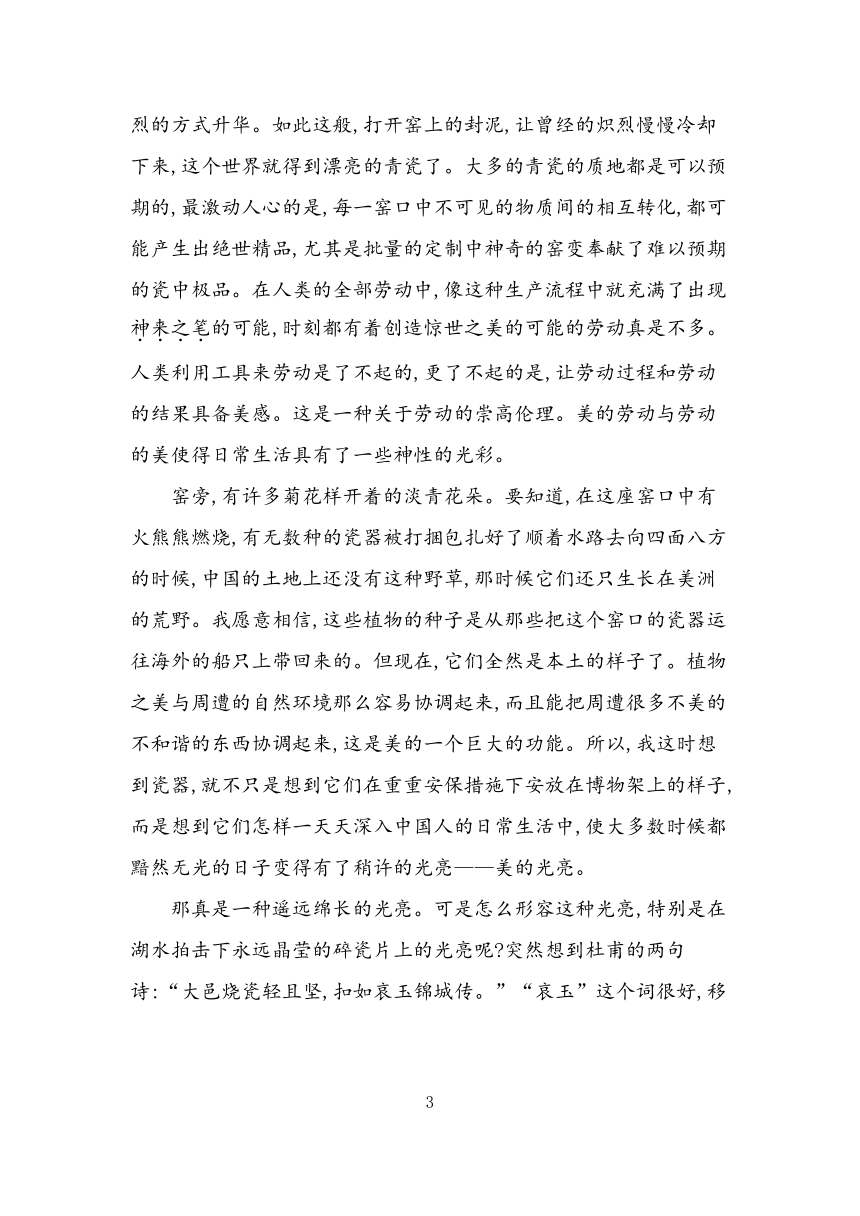 烈的方式升华。如此这般，打开窑上的封泥，让曾经的炽烈慢慢冷却下来，这个世界就得到漂亮的青瓷了。大多的青瓷的质地都是可以预期的，最激动人心的是，每一窑口中不可见的物质间的相互转化，都可能产生出绝世精品，尤其是批量的定制中神奇的窑变奉献了难以预期的瓷中极品。在人类的全部劳动中，像这种生产流程中就充满了出现神来之笔的可能，时刻都有着创造惊世之美的可能的劳动真是不多。人类利用工具来劳动是了不起的，更了不起的是，让劳动过程和劳动的结果具备美感。这是一种关于劳动的崇高伦理。美的劳动与劳动的美使得日常生活具有了一些神性的光彩。

窑旁，有许多菊花样开着的淡青花朵。要知道，在这座窑口中有火熊熊燃烧，有无数种的瓷器被打捆包扎好了顺着水路去向四面八方的时候，中国的土地上还没有这种野草，那时候它们还只生长在美洲的荒野。我愿意相信，这些植物的种子是从那些把这个窑口的瓷器运往海外的船只上带回来的。但现在，它们全然是本土的样子了。植物之美与周遭的自然环境那么容易协调起来，而且能把周遭很多不美的不和谐的东西协调起来，这是美的一个巨大的功能。所以，我这时想到瓷器，就不只是想到它们在重重安保措施下安放在博物架上的样子，而是想到它们怎样一天天深入中国人的日常生活中，使大多数时候都黯然无光的日子变得有了稍许的光亮——美的光亮。

那真是一种遥远绵长的光亮。可是怎么形容这种光亮，特别是在湖水拍击下永远晶莹的碎瓷片上的光亮呢?突然想到杜甫的两句诗：“大邑烧瓷轻且坚，扣如哀玉锦城传。”“哀玉”这个词很好，移

3